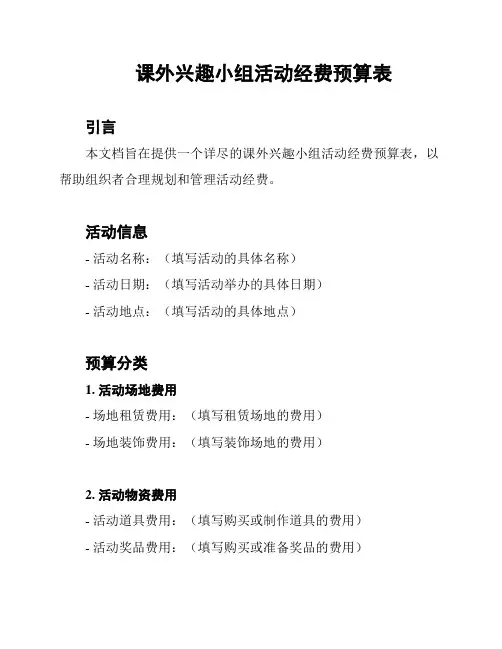 课外兴趣小组活动经费预算表

引言

本文档旨在提供一个详尽的课外兴趣小组活动经费预算表，以帮助组织者合理规划和管理活动经费。

活动信息

- 活动名称：（填写活动的具体名称）

- 活动日期：（填写活动举办的具体日期）

- 活动地点：（填写活动的具体地点）

预算分类

1. 活动场地费用

- 场地租赁费用：（填写租赁场地的费用）

- 场地装饰费用：（填写装饰场地的费用）

2. 活动物资费用

- 活动道具费用：（填写购买或制作道具的费用）

- 活动奖品费用：（填写购买或准备奖品的费用）